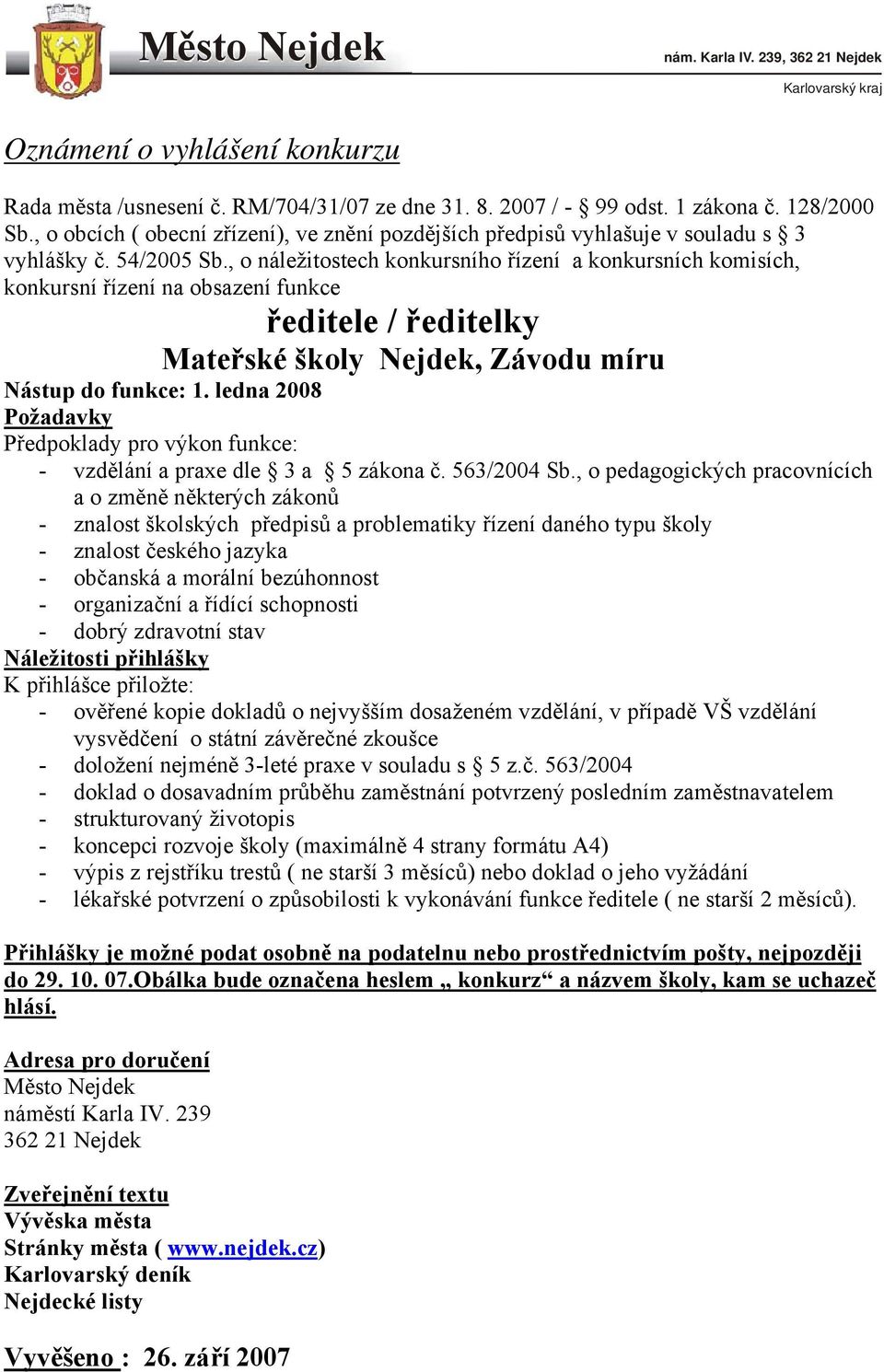 Město Nejdek
nám. Karla IV. 239, 362 21 Nejdek
Karlovarský kraj

Oznámení o vyhlášení konkurzu

Rada města /usnesení č. RM/704/31/07 ze dne 31. 8. 2007 / - § 99 odst. 1 zákona č. 128/2000 Sb., o obcích ( obecní zřízení), ve znění pozdějších předpisů vyhlašuje v souladu s § 3 vyhlášky č. 54/2005 Sb., o náležitostech konkursního řízení a konkursních komisích, konkursní řízení na obsazení funkce

ředitele / ředitelky
Mateřské školy Nejdek, Závodu míru

Nástup do funkce: 1. ledna 2008
Požadavky
Předpoklady pro výkon funkce:
- vzdělání a praxe dle § 3 a § 5 zákona č. 563/2004 Sb., o pedagogických pracovnících a o změně některých zákonů
- znalost školských předpisů a problematiky řízení daného typu školy
- znalost českého jazyka
- občanská a morální bezúhonnost
- organizační a řídící schopnosti
- dobrý zdravotní stav
Náležitosti přihlášky
K přihlášce přiložte:
- ověřené kopie dokladů o nejvyšším dosaženém vzdělání, v případě VŠ vzdělání vysvědčení o státní závěrečné zkoušce
- doložení nejméně 3-leté praxe v souladu s § 5 z.č. 563/2004
- doklad o dosavadním průběhu zaměstnání potvrzený posledním zaměstnavatelem
- strukturovaný životopis
- koncepci rozvoje školy (maximálně 4 strany formátu A4)
- výpis z rejstříku trestů ( ne starší 3 měsíců) nebo doklad o jeho vyžádání
- lékařské potvrzení o způsobilosti k vykonávání funkce ředitele ( ne starší 2 měsíců).

Přihlášky je možné podat osobně na podatelnu nebo prostřednictvím pošty, nejpozději do 29. 10. 07.Obálka bude označena heslem „ konkurz“ a názvem školy, kam se uchazeč hlásí.

Adresa pro doručení
Město Nejdek
náměstí Karla IV. 239
362 21 Nejdek

Zveřejnění textu
Vývěska města
Stránky města ( www.nejdek.cz)
Karlovarský deník
Nejdecké listy

Vyvěšeno : 26. září 2007